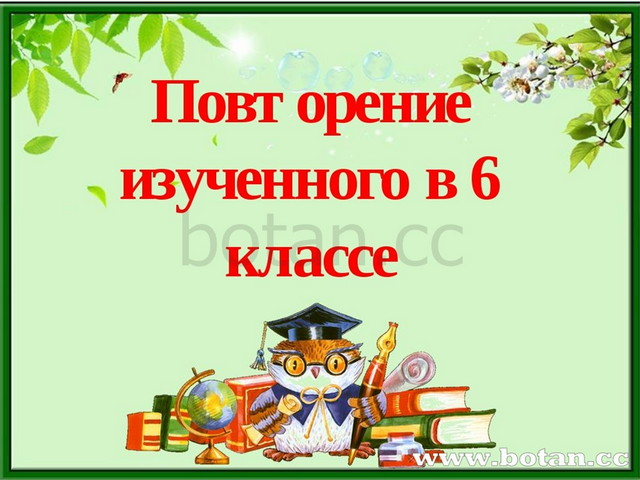 Повт орение изученного в 6 классе

botan.cc

www.botan.cc